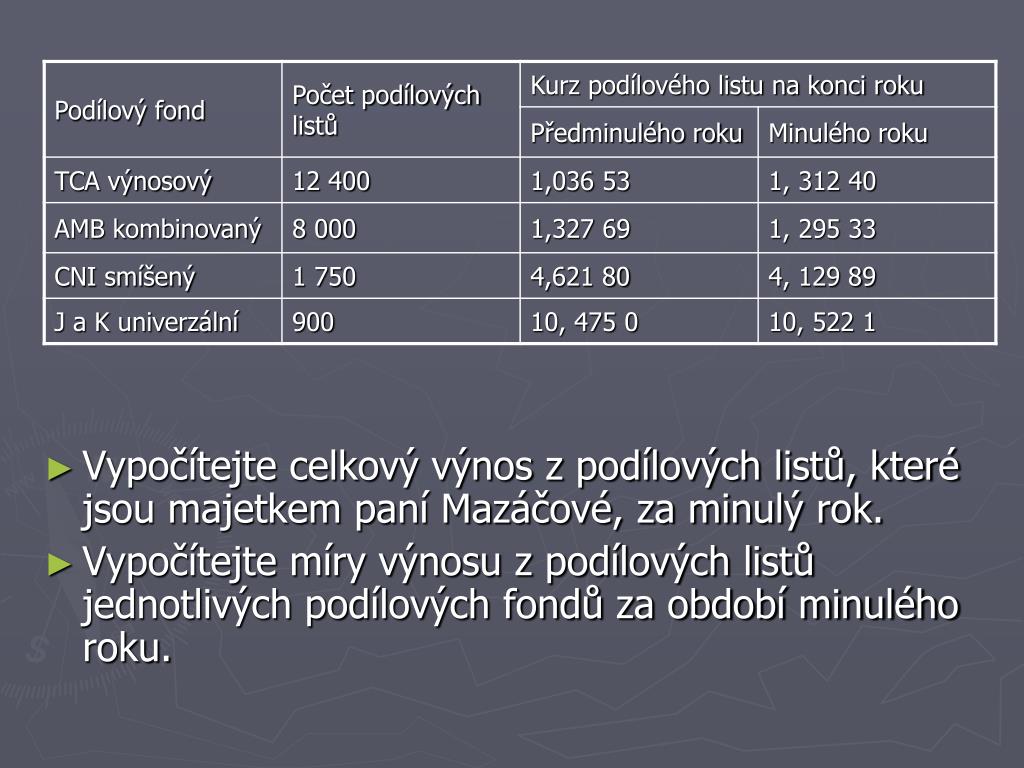 | Podílový fond | Počet podílových listů | Kurz podílového listu na konci roku | |
|---|---|---|---|
| | | Předminulého roku | Minulého roku |
| TCA výnosový | 12 400 | 1,036 53 | 1, 312 40 |
| AMB kombinovaný | 8 000 | 1,327 69 | 1, 295 33 |
| CNI smíšený | 1 750 | 4,621 80 | 4, 129 89 |
| J a K univerzální | 900 | 10, 475 0 | 10, 522 1 |

► Vypočítejte celkový výnos z podílových listů, které jsou majetkem paní Mazáčové, za minulý rok.

► Vypočítejte míry výnosu z podílových listů jednotlivých podílových fondů za období minulého roku.